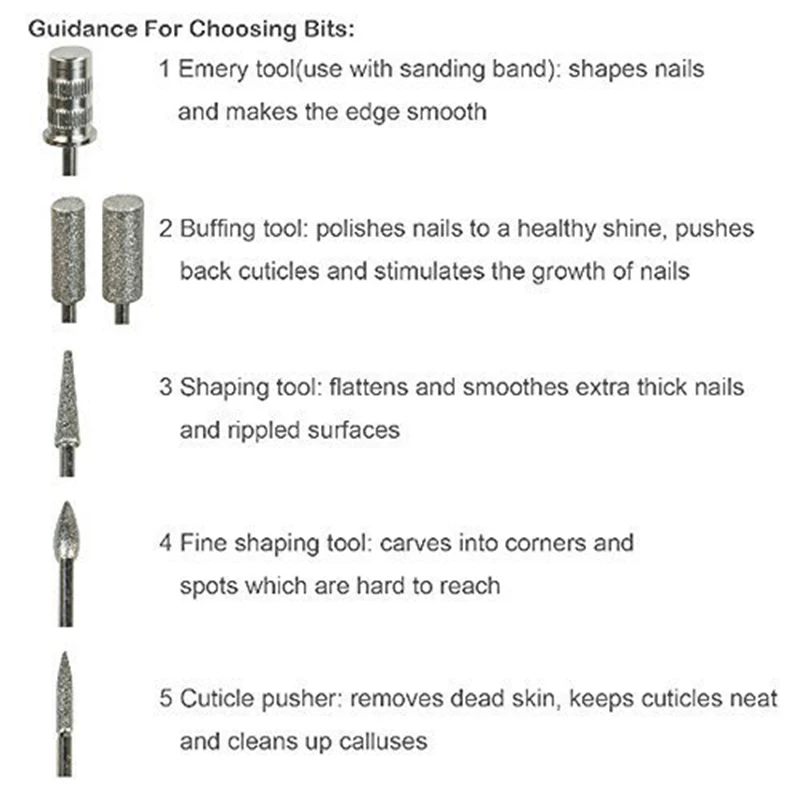 Guidance For Choosing Bits:

1 Emery tool(use with sanding band): shapes nails and makes the edge smooth

2 Buffing tool: polishes nails to a healthy shine, pushes back cuticles and stimulates the growth of nails

3 Shaping tool: flattens and smoothes extra thick nails and rippled surfaces

4 Fine shaping tool: carves into corners and spots which are hard to reach

5 Cuticle pusher: removes dead skin, keeps cuticles neat and cleans up calluses